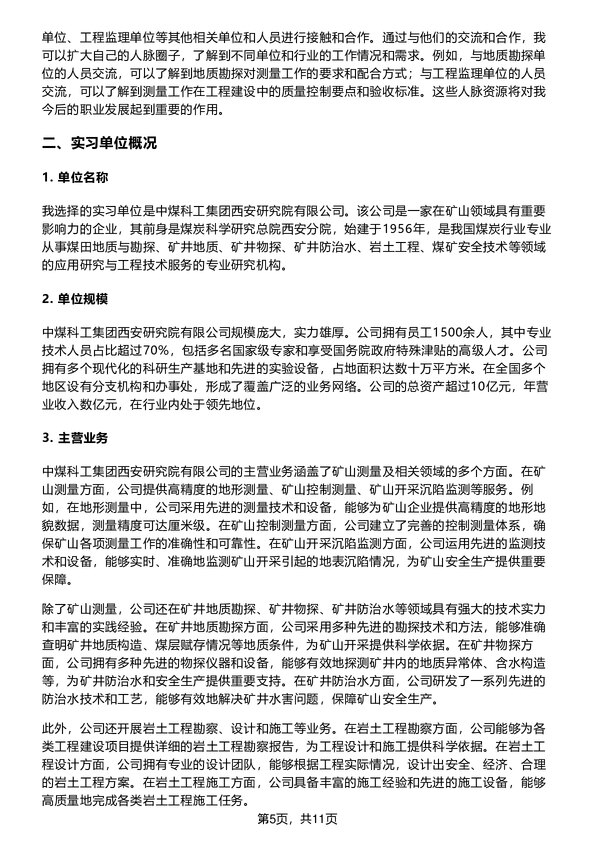 单位、工程监理单位等其他相关单位和人员进行接触和合作。通过与他们的交流和合作，我可以扩大自己的人脉圈子，了解到不同单位和行业的工作情况和需求。例如，与地质勘探单位的人员交流，可以了解到地质勘探对测量工作的要求和配合方式；与工程监理单位的人员交流，可以了解到测量工作在工程建设中的质量控制要点和验收标准。这些人脉资源将对我今后的职业发展起到重要的作用。

二、实习单位概况

1. 单位名称

我选择的实习单位是中煤科工集团西安研究院有限公司。该公司是一家在矿山领域具有重要影响力的企业，其前身是煤炭科学研究总院西安分院，始建于1956年，是我国煤炭行业专业从事煤田地质与勘探、矿井地质、矿井物探、矿井防治水、岩土工程、煤矿安全技术等领域的应用研究与工程技术服务的专业研究机构。

2. 单位规模

中煤科工集团西安研究院有限公司规模庞大，实力雄厚。公司拥有员工1500余人，其中专业技术人员占比超过70%，包括多名国家级专家和享受国务院政府特殊津贴的高级人才。公司拥有多个现代化的科研生产基地和先进的实验设备，占地面积达数十万平方米。在全国多个地区设有分支机构和办事处，形成了覆盖广泛的业务网络。公司的总资产超过10亿元，年营业收入数亿元，在行业内处于领先地位。

3. 主营业务

中煤科工集团西安研究院有限公司的主营业务涵盖了矿山测量及相关领域的多个方面。在矿山测量方面，公司提供高精度的地形测量、矿山控制测量、矿山开采沉陷监测等服务。例如，在地形测量中，公司采用先进的测量技术和设备，能够为矿山企业提供高精度的地形地貌数据，测量精度可达厘米级。在矿山控制测量方面，公司建立了完善的控制测量体系，确保矿山各项测量工作的准确性和可靠性。在矿山开采沉陷监测方面，公司运用先进的监测技术和设备，能够实时、准确地监测矿山开采引起的地表沉陷情况，为矿山安全生产提供重要保障。

除了矿山测量，公司还在矿井地质勘探、矿井物探、矿井防治水等领域具有强大的技术实力和丰富的实践经验。在矿井地质勘探方面，公司采用多种先进的勘探技术和方法，能够准确查明矿井地质构造、煤层赋存情况等地质条件，为矿山开采提供科学依据。在矿井物探方面，公司拥有多种先进的物探仪器和设备，能够有效地探测矿井内的地质异常体、含水构造等，为矿井防治水和安全生产提供重要支持。在矿井防治水方面，公司研发了一系列先进的防治水技术和工艺，能够有效地解决矿井水害问题，保障矿山安全生产。

此外，公司还开展岩土工程勘察、设计和施工等业务。在岩土工程勘察方面，公司能够为各类工程建设项目提供详细的岩土工程勘察报告，为工程设计和施工提供科学依据。在岩土工程设计方面，公司拥有专业的设计团队，能够根据工程实际情况，设计出安全、经济、合理的岩土工程方案。在岩土工程施工方面，公司具备丰富的施工经验和先进的施工设备，能够高质量地完成各类岩土工程施工任务。

第5页，共11页